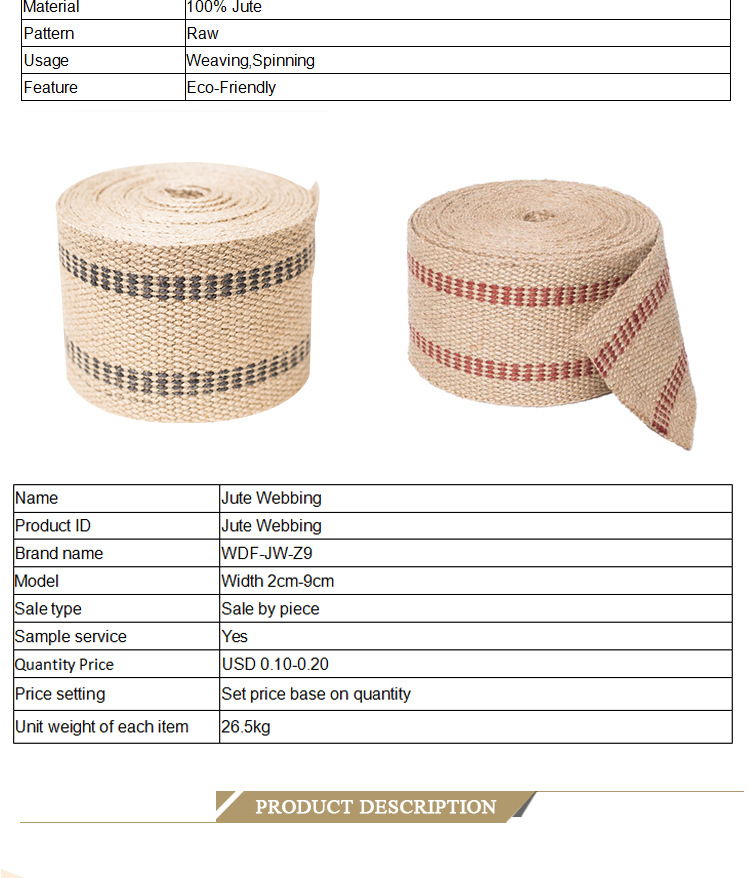 | Material | 100% Jute |
|---|---|
| Pattern | Raw |
| Usage | Weaving,Spinning |
| Feature | Eco-Friendly |

| Name | Jute Webbing |
|---|---|
| Product ID | Jute Webbing |
| Brand name | WDF-JW-Z9 |
| Model | Width 2cm-9cm |
| Sale type | Sale by piece |
| Sample service | Yes |
| Quantity Price | USD 0.10-0.20 |
| Price setting | Set price base on quantity |
| Unit weight of each item | 26.5kg |

PRODUCT DESCRIPTION